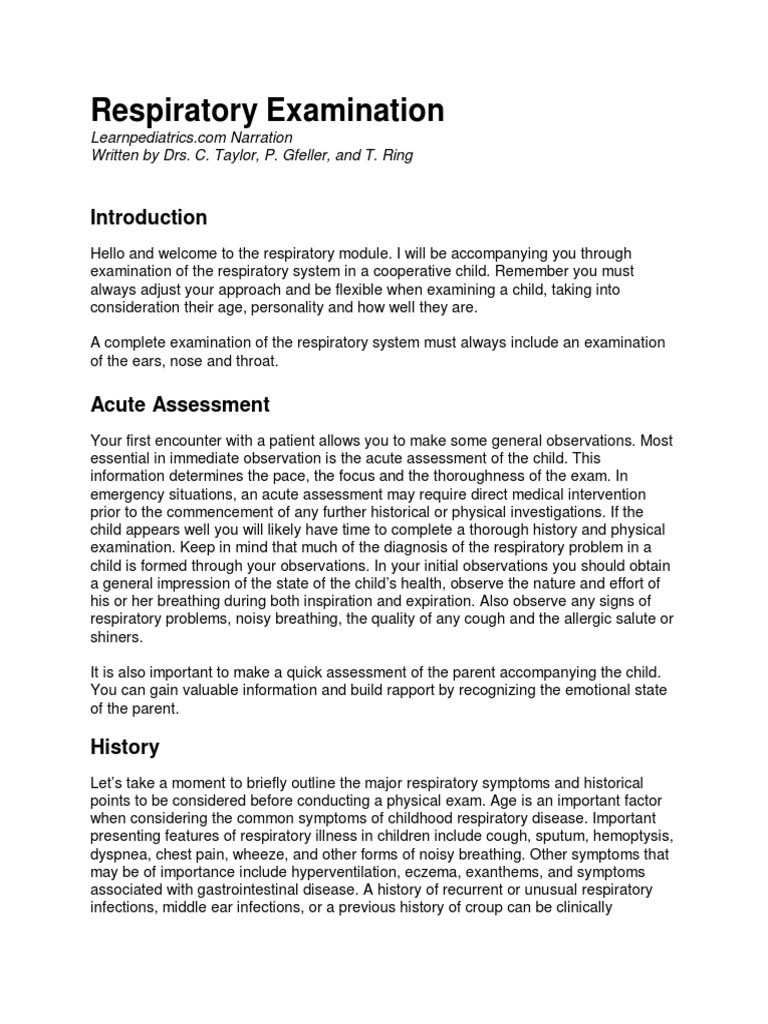 Respiratory Examination
Learnpediatrics.com Narration
Written by Drs. C. Taylor, P. Gfeller, and T. Ring

Introduction

Hello and welcome to the respiratory module. I will be accompanying you through examination of the respiratory system in a cooperative child. Remember you must always adjust your approach and be flexible when examining a child, taking into consideration their age, personality and how well they are.

A complete examination of the respiratory system must always include an examination of the ears, nose and throat.

Acute Assessment

Your first encounter with a patient allows you to make some general observations. Most essential in immediate observation is the acute assessment of the child. This information determines the pace, the focus and the thoroughness of the exam. In emergency situations, an acute assessment may require direct medical intervention prior to the commencement of any further historical or physical investigations. If the child appears well you will likely have time to complete a thorough history and physical examination. Keep in mind that much of the diagnosis of the respiratory problem in a child is formed through your observations. In your initial observations you should obtain a general impression of the state of the child's health, observe the nature and effort of his or her breathing during both inspiration and expiration. Also observe any signs of respiratory problems, noisy breathing, the quality of any cough and the allergic salute or shiners.

It is also important to make a quick assessment of the parent accompanying the child. You can gain valuable information and build rapport by recognizing the emotional state of the parent.

History

Let's take a moment to briefly outline the major respiratory symptoms and historical points to be considered before conducting a physical exam. Age is an important factor when considering the common symptoms of childhood respiratory disease. Important presenting features of respiratory illness in children include cough, sputum, hemoptysis, dyspnea, chest pain, wheeze, and other forms of noisy breathing. Other symptoms that may be of importance include hyperventilation, eczema, exanthems, and symptoms associated with gastrointestinal disease. A history of recurrent or unusual respiratory infections, middle ear infections, or a previous history of croup can be clinically